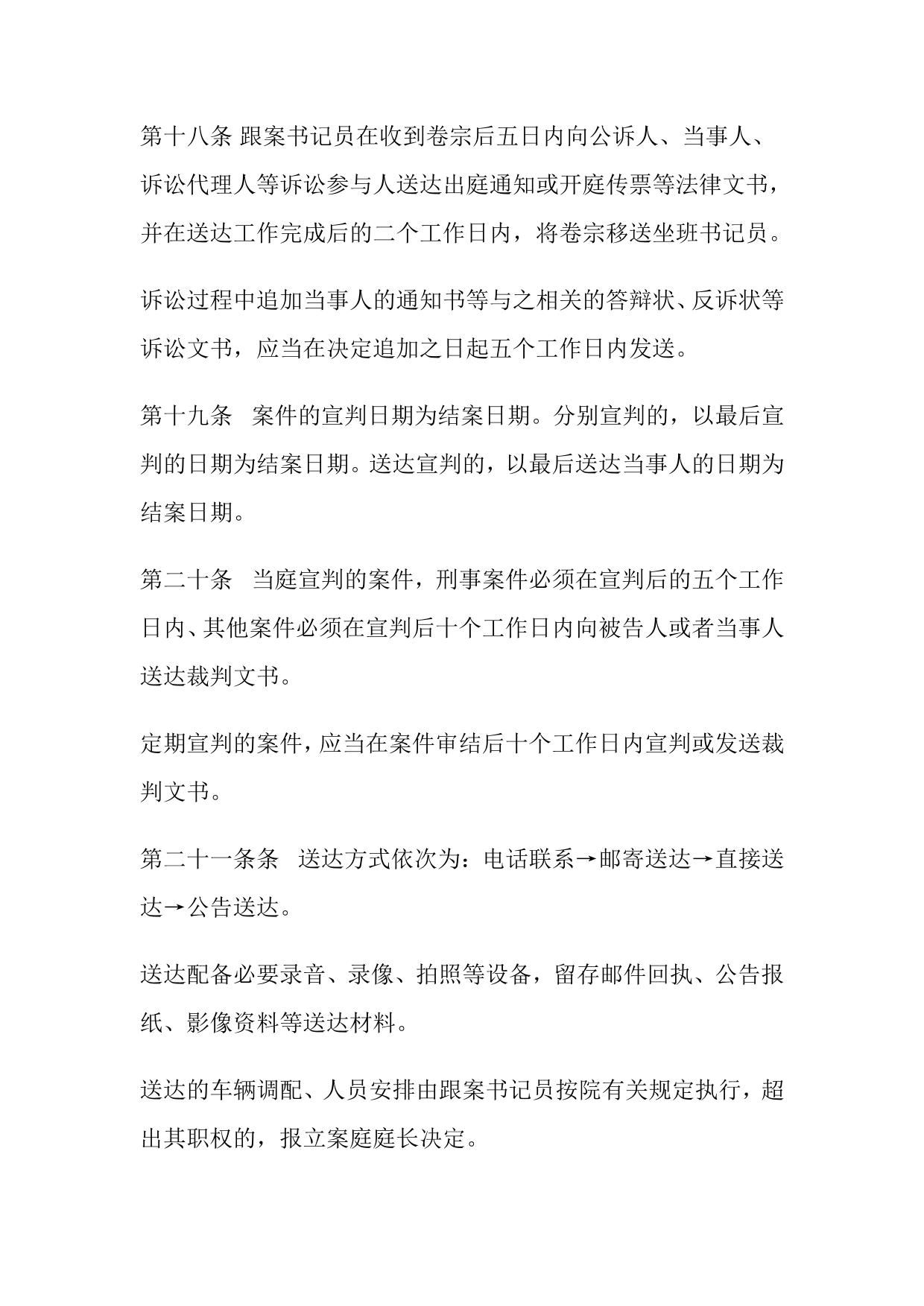 第十八条 跟案书记员在收到卷宗后五日内向公诉人、当事人、诉讼代理人等诉讼参与人送达出庭通知或开庭传票等法律文书，并在送达工作完成后的二个工作日内，将卷宗移送坐班书记员。

诉讼过程中追加当事人的通知书等与之相关的答辩状、反诉状等诉讼文书，应当在决定追加之日起五个工作日内发送。

第十九条　案件的宣判日期为结案日期。分别宣判的，以最后宣判的日期为结案日期。送达宣判的，以最后送达当事人的日期为结案日期。

第二十条　当庭宣判的案件，刑事案件必须在宣判后的五个工作日内、其他案件必须在宣判后十个工作日内向被告人或者当事人送达裁判文书。

定期宣判的案件，应当在案件审结后十个工作日内宣判或发送裁判文书。

第二十一条条　送达方式依次为：电话联系→邮寄送达→直接送达→公告送达。

送达配备必要录音、录像、拍照等设备，留存邮件回执、公告报纸、影像资料等送达材料。

送达的车辆调配、人员安排由跟案书记员按院有关规定执行，超出其职权的，报立案庭庭长决定。